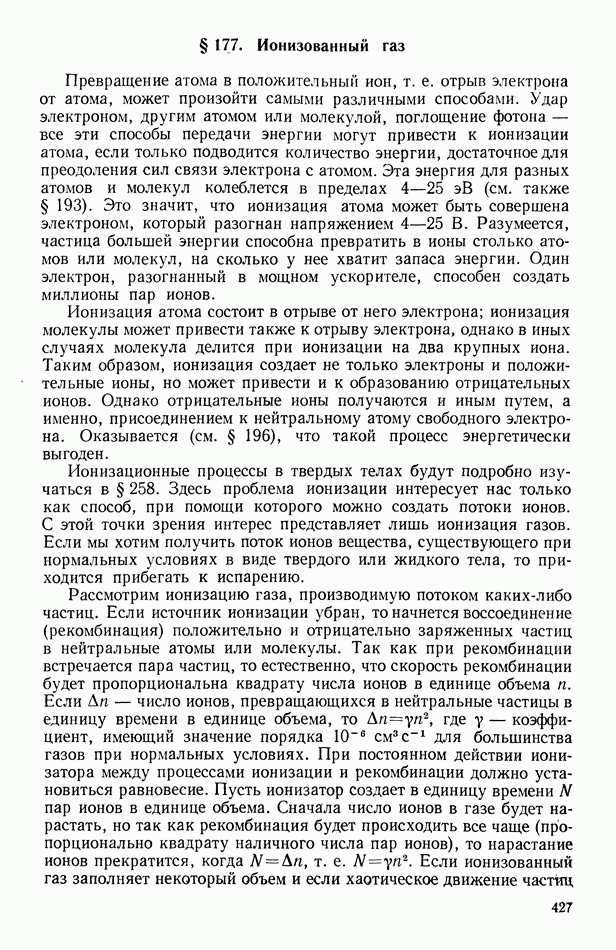 § 177. Ионизованный газ

Превращение атома в положительный ион, т. е. отрыв электрона от атома, может произойти самыми различными способами. Удар электроном, другим атомом или молекулой, поглощение фотона — все эти способы передачи энергии могут привести к ионизации атома, если только подводится количество энергии, достаточное для преодоления сил связи электрона с атомом. Эта энергия для разных атомов и молекул колеблется в пределах 4—25 эВ (см. также § 193). Это значит, что ионизация атома может быть совершена электроном, который разогнан напряжением 4—25 В. Разумеется, частица большей энергии способна превратить в ионы столько атомов или молекул, на сколько у нее хватит запаса энергии. Один электрон, разогнанный в мощном ускорителе, способен создать миллионы пар ионов.

Ионизация атома состоит в отрыве от него электрона; ионизация молекулы может привести также к отрыву электрона, однако в иных случаях молекула делится при ионизации на два крупных иона. Таким образом, ионизация создает не только электроны и положительные ионы, но может привести и к образованию отрицательных ионов. Однако отрицательные ионы получаются и иным путем, а именно, присоединением к нейтральному атому свободного электрона. Оказывается (см. § 196), что такой процесс энергетически выгоден.

Ионизационные процессы в твердых телах будут подробно изучаться в § 258. Здесь проблема ионизации интересует нас только как способ, при помощи которого можно создать потоки ионов. С этой точки зрения интерес представляет лишь ионизация газов. Если мы хотим получить поток ионов вещества, существующего при нормальных условиях в виде твердого или жидкого тела, то приходится прибегать к испарению.

Рассмотрим ионизацию газа, производимую потоком каких-либо частиц. Если источник ионизации убран, то начнется воссоединение (рекомбинация) положительно и отрицательно заряженных частиц в нейтральные атомы или молекулы. Так как при рекомбинации встречается пара частиц, то естественно, что скорость рекомбинации будет пропорциональна квадрату числа ионов в единице объема $n$. Если $\Delta n$ — число ионов, превращающихся в нейтральные частицы в единицу времени в единице объема, то $\Delta n=\gamma n^2$, где $\gamma$ — коэффициент, имеющий значение порядка $10^{-6}$ см$^3$с$^{-1}$ для большинства газов при нормальных условиях. При постоянном действии ионизатора между процессами ионизации и рекомбинации должно установиться равновесие. Пусть ионизатор создает в единицу времени $N$ пар ионов в единице объема. Сначала число ионов в газе будет нарастать, но так как рекомбинация будет происходить все чаще (пропорционально квадрату наличного числа пар ионов), то нарастание ионов прекратится, когда $N=\Delta n$, т. е. $N=\gamma n^2$. Если ионизованный газ заполняет некоторый объем и если хаотическое движение частиц

427